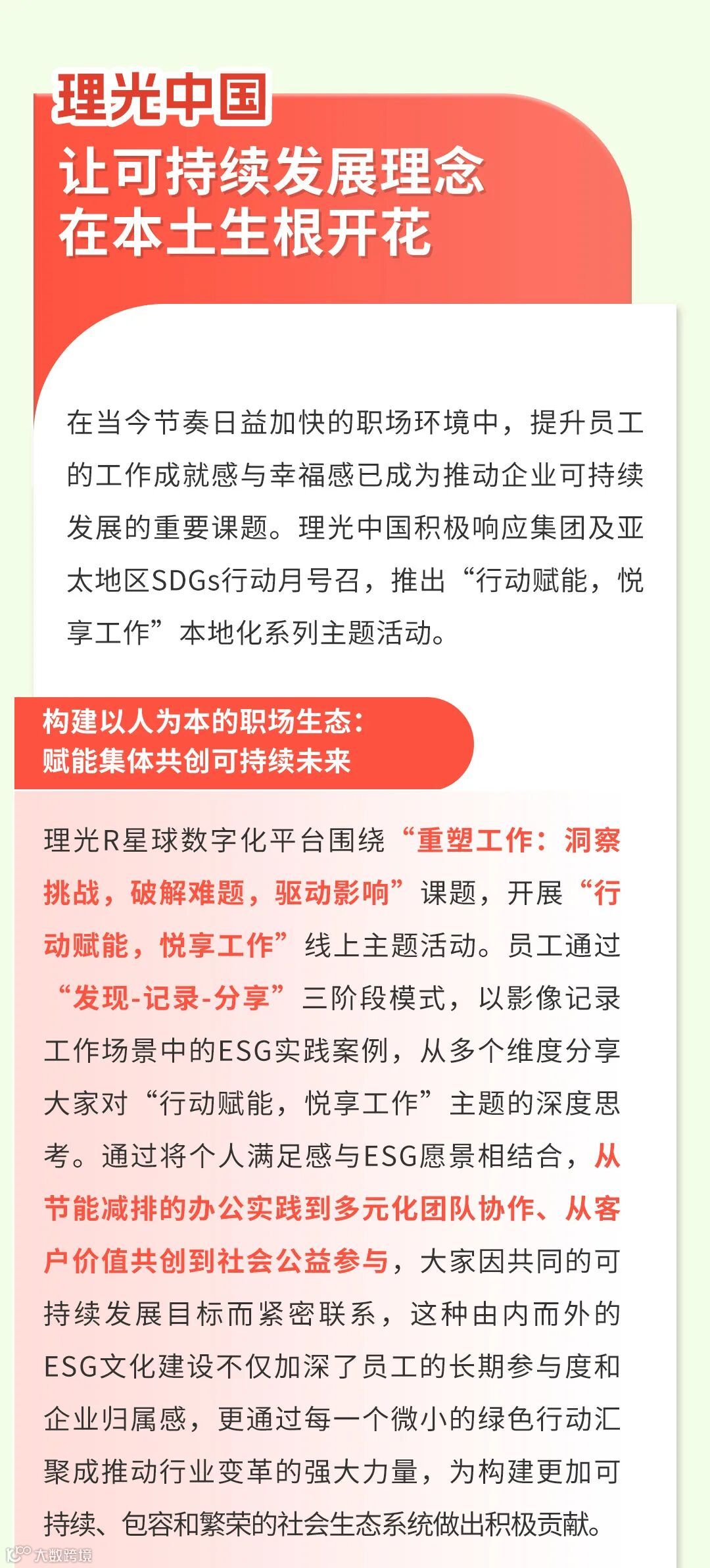 理光中国
让可持续发展理念
在本土生根开花

在当今节奏日益加快的职场环境中，提升员工的工作成就感与幸福感已成为推动企业可持续发展的重要课题。理光中国积极响应集团及亚太地区SDGs行动月号召，推出“行动赋能，悦享工作”本地化系列主题活动。

构建以人为本的职场生态：
赋能集体共创可持续未来

理光R星球数字化平台围绕“重塑工作：洞察挑战，破解难题，驱动影响”课题，开展“行动赋能，悦享工作”线上主题活动。员工通过“发现-记录-分享”三阶段模式，以影像记录工作场景中的ESG实践案例，从多个维度分享大家对“行动赋能，悦享工作”主题的深度思考。通过将个人满足感与ESG愿景相结合，从节能减排的办公实践到多元化团队协作、从客户价值共创到社会公益参与，大家因共同的可持续发展目标而紧密联系，这种由内而外的ESG文化建设不仅加深了员工的长期参与度和企业归属感，更通过每一个微小的绿色行动汇聚成推动行业变革的强大力量，为构建更加可持续、包容和繁荣的社会生态系统做出积极贡献。

大数跨境